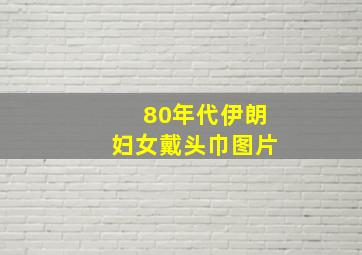 80年代伊朗
妇女戴头巾图片